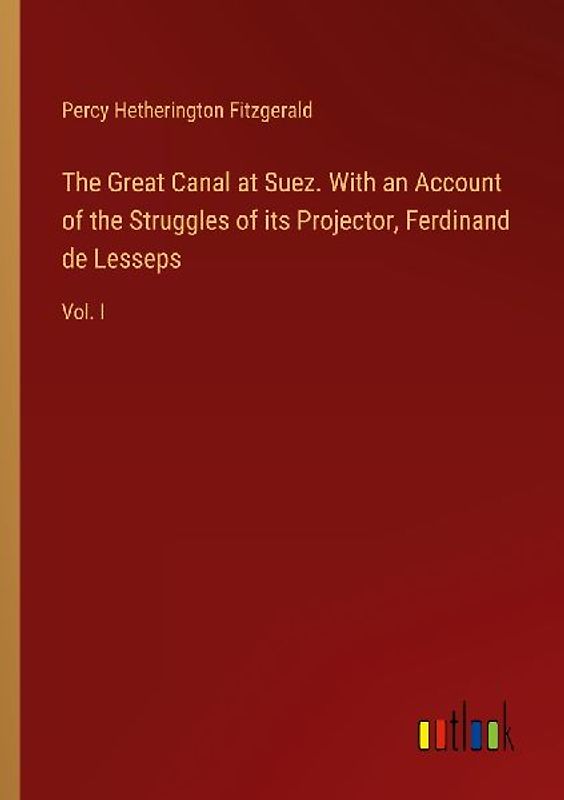 Percy Hetherington Fitzgerald

The Great Canal at Suez. With an Account of the Struggles of its Projector, Ferdinand de Lesseps

Vol. I

outlook